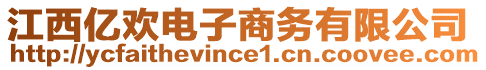 江西亿欢电子商务有限公司
http://ycfaithevince1.cn.coovee.com